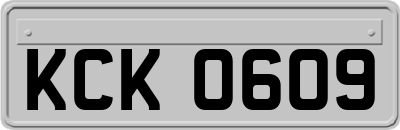 KCK 0609